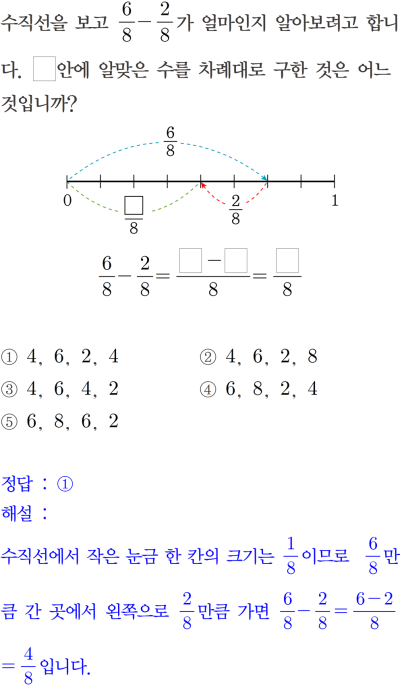 수직선을 보고 $\frac{6}{8}-\frac{2}{8}$가 얼마인지 알아보려고 합니다. $\square$안에 알맞은 수를 차례대로 구한 것은 어느 것입니까?

$\frac{6}{8}$

0 $\frac{\square}{8}$ $\frac{2}{8}$ 1

$\frac{6}{8}-\frac{2}{8}=\frac{\square-\square}{8}=\frac{\square}{8}$

① 4, 6, 2, 4
② 4, 6, 2, 8
③ 4, 6, 4, 2
④ 6, 8, 2, 4
⑤ 6, 8, 6, 2

정답 : ①
해설 :
수직선에서 작은 눈금 한 칸의 크기는 $\frac{1}{8}$이므로 $\frac{6}{8}$만큼 간 곳에서 왼쪽으로 $\frac{2}{8}$만큼 가면 $\frac{6}{8}-\frac{2}{8}=\frac{6-2}{8}=\frac{4}{8}$입니다.